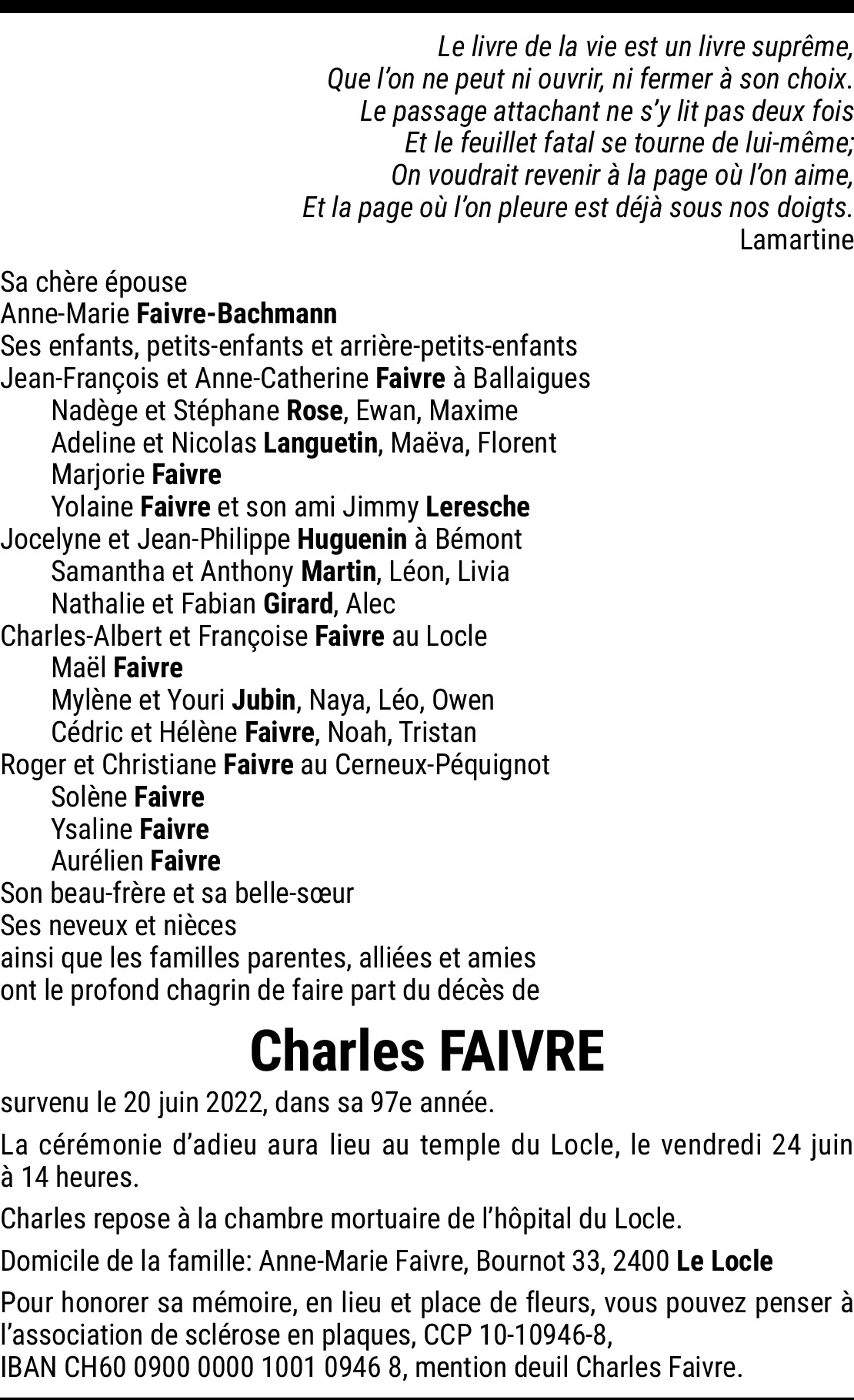 Le livre de la vie est un livre suprême,
Que l'on ne peut ni ouvrir, ni fermer à son choix.
Le passage attachant ne s'y lit pas deux fois
Et le feuillet fatal se tourne de lui-même;
On voudrait revenir à la page où l'on aime,
Et la page où l'on pleure est déjà sous nos doigts.
Lamartine

Sa chère épouse
Anne-Marie Faivre-Bachmann
Ses enfants, petits-enfants et arrière-petits-enfants
Jean-François et Anne-Catherine Faivre à Ballaigues
Nadège et Stéphane Rose, Ewan, Maxime
Adeline et Nicolas Languetin, Maëva, Florent
Marjorie Faivre
Yolaine Faivre et son ami Jimmy Leresche
Jocelyne et Jean-Philippe Huguenin à Bémont
Samantha et Anthony Martin, Léon, Livia
Nathalie et Fabian Girard, Alec
Charles-Albert et Françoise Faivre au Locle
Maël Faivre
Mylène et Youri Jubin, Naya, Léo, Owen
Cédric et Hélène Faivre, Noah, Tristan
Roger et Christiane Faivre au Cerneux-Péquignot
Solène Faivre
Ysaline Faivre
Aurélien Faivre
Son beau-frère et sa belle-sœur
Ses neveux et nièces
ainsi que les familles parentes, alliées et amies
ont le profond chagrin de faire part du décès de

Charles FAIVRE

survenu le 20 juin 2022, dans sa 97e année.

La cérémonie d'adieu aura lieu au temple du Locle, le vendredi 24 juin à 14 heures.

Charles repose à la chambre mortuaire de l'hôpital du Locle.

Domicile de la famille: Anne-Marie Faivre, Bournot 33, 2400 Le Locle

Pour honorer sa mémoire, en lieu et place de fleurs, vous pouvez penser à l'association de sclérose en plaques, CCP 10-10946-8,
IBAN CH60 0900 0000 1001 0946 8, mention deuil Charles Faivre.